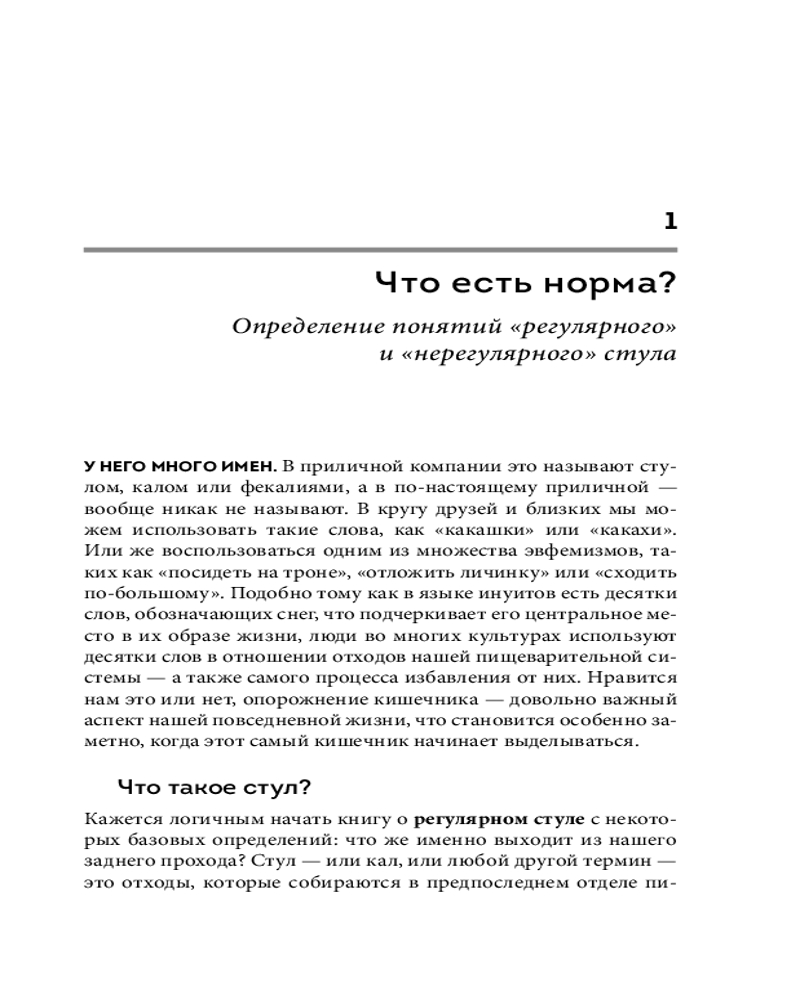 1

Что есть норма?

Определение понятий «регулярного» и «нерегулярного» стула

У НЕГО МНОГО ИМЕН. В приличной компании это называют стулом, калом или фекалиями, а в по-настоящему приличной — вообще никак не называют. В кругу друзей и близких мы можем использовать такие слова, как «какашки» или «какахи». Или же воспользоваться одним из множества эвфемизмов, таких как «посидеть на троне», «отложить личинку» или «сходить по-большому». Подобно тому как в языке инуитов есть десятки слов, обозначающих снег, что подчеркивает его центральное место в их образе жизни, люди во многих культурах используют десятки слов в отношении отходов нашей пищеварительной системы — а также самого процесса избавления от них. Нравится нам это или нет, опорожнение кишечника — довольно важный аспект нашей повседневной жизни, что становится особенно заметно, когда этот самый кишечник начинает выделываться.

Что такое стул?

Кажется логичным начать книгу о регулярном стуле с некоторых базовых определений: что же именно выходит из нашего заднего прохода? Стул — или кал, или любой другой термин — это отходы, которые собираются в предпоследнем отделе пи-